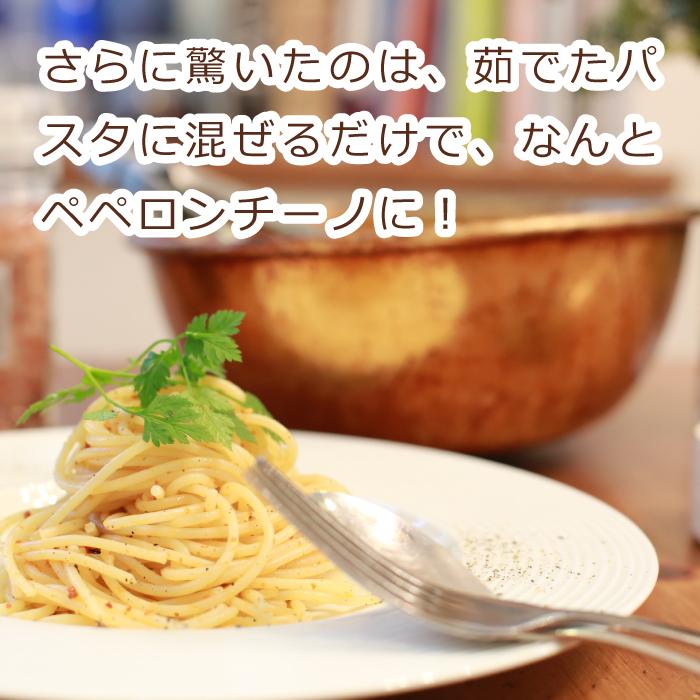 さらに驚いたのは、茹でたパスタに混ぜるだけで、なんとペペロンチーノに！